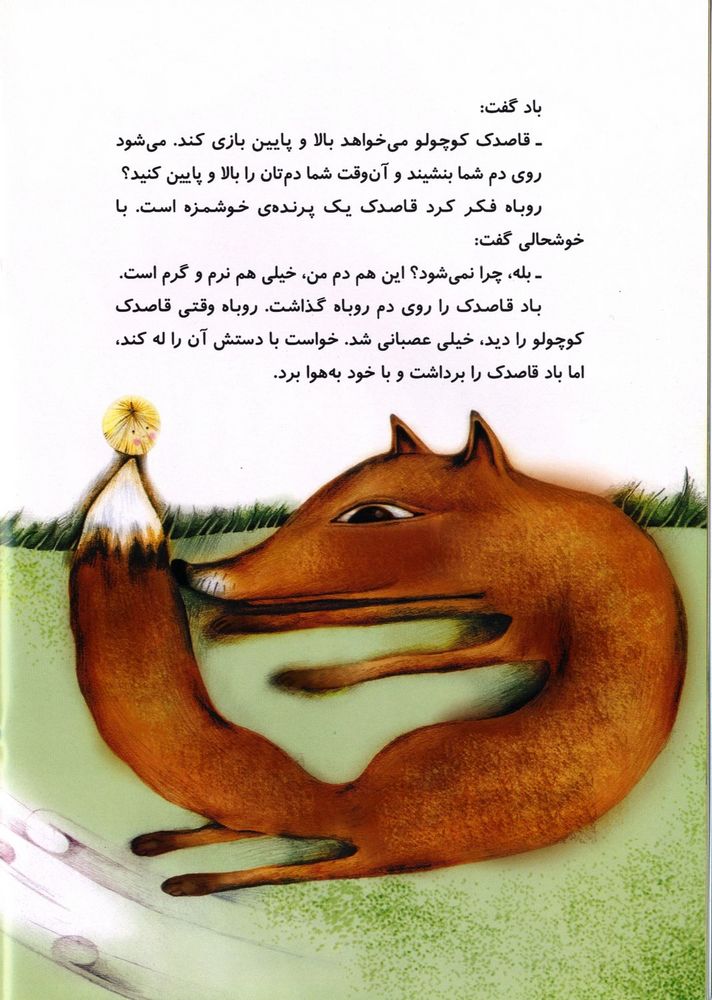 باد گفت:

ـ قاصدک کوچولو می‌خواهد بالا و پایین بازی کند. می‌شود روی دم شما بنشیند و آن‌وقت شما دم‌تان را بالا و پایین کنید؟

روباه فکر کرد قاصدک یک پرنده‌ی خوشمزه است. با خوشحالی گفت:

ـ بله، چرا نمی‌شود؟ این هم دم من، خیلی هم نرم و گرم است.

باد قاصدک را روی دم روباه گذاشت. روباه وقتی قاصدک کوچولو را دید، خیلی عصبانی شد. خواست با دستش آن را له کند، اما باد قاصدک را برداشت و با خود به‌هوا برد.